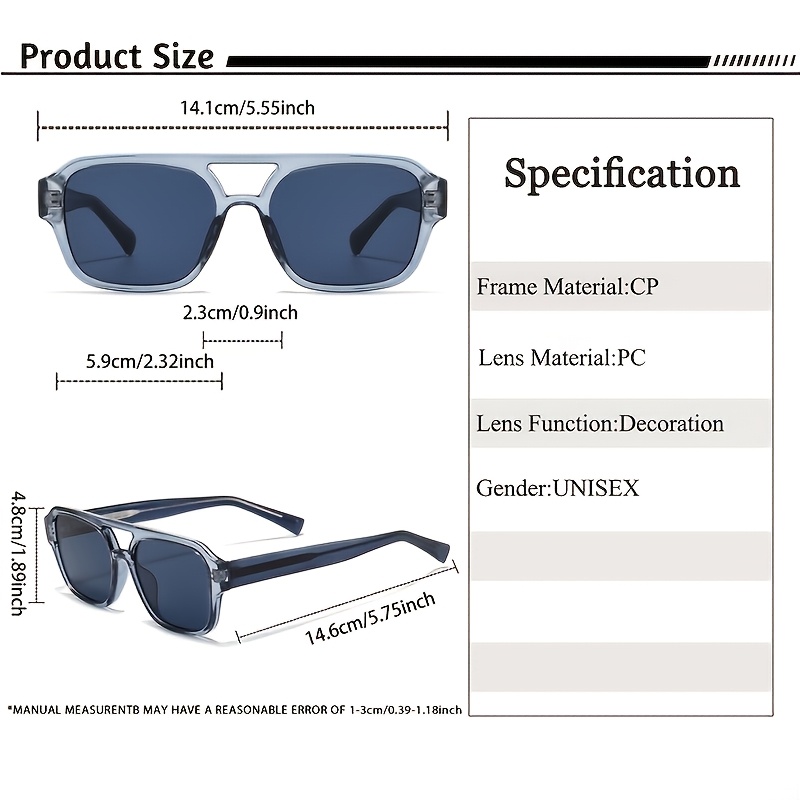 Product Size

14.1cm/5.55inch

2.3cm/0.9inch

5.9cm/2.32inch

4.8cm/1.89inch

14.6cm/5.75inch

*MANUAL MEASURENTB MAY HAVE A REASONABLE ERROR OF 1-3cm/0.39-1.18inch

Specification

Frame Material:CP

Lens Material:PC

Lens Function:Decoration

Gender:UNISEX